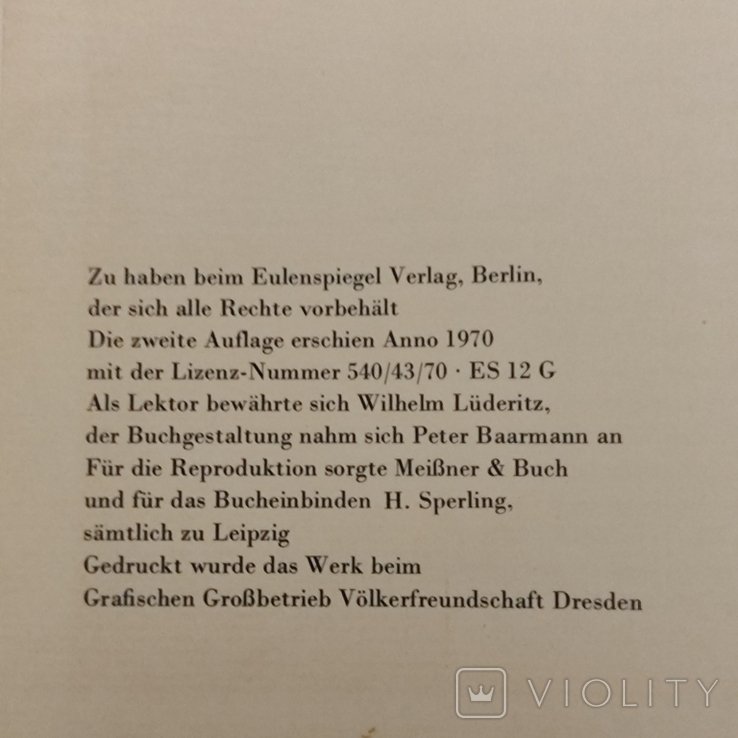 Zu haben beim Eulenspiegel Verlag, Berlin,
der sich alle Rechte vorbehält
Die zweite Auflage erschien Anno 1970
mit der Lizenz-Nummer 540/43/70 · ES 12 G
Als Lektor bewährte sich Wilhelm Lüderitz,
der Buchgestaltung nahm sich Peter Baarmann an
Für die Reproduktion sorgte Meißner & Buch
und für das Bucheinbinden H. Sperling,
sämtlich zu Leipzig
Gedruckt wurde das Werk beim
Grafischen Großbetrieb Völkerfreundschaft Dresden

VIOLITY